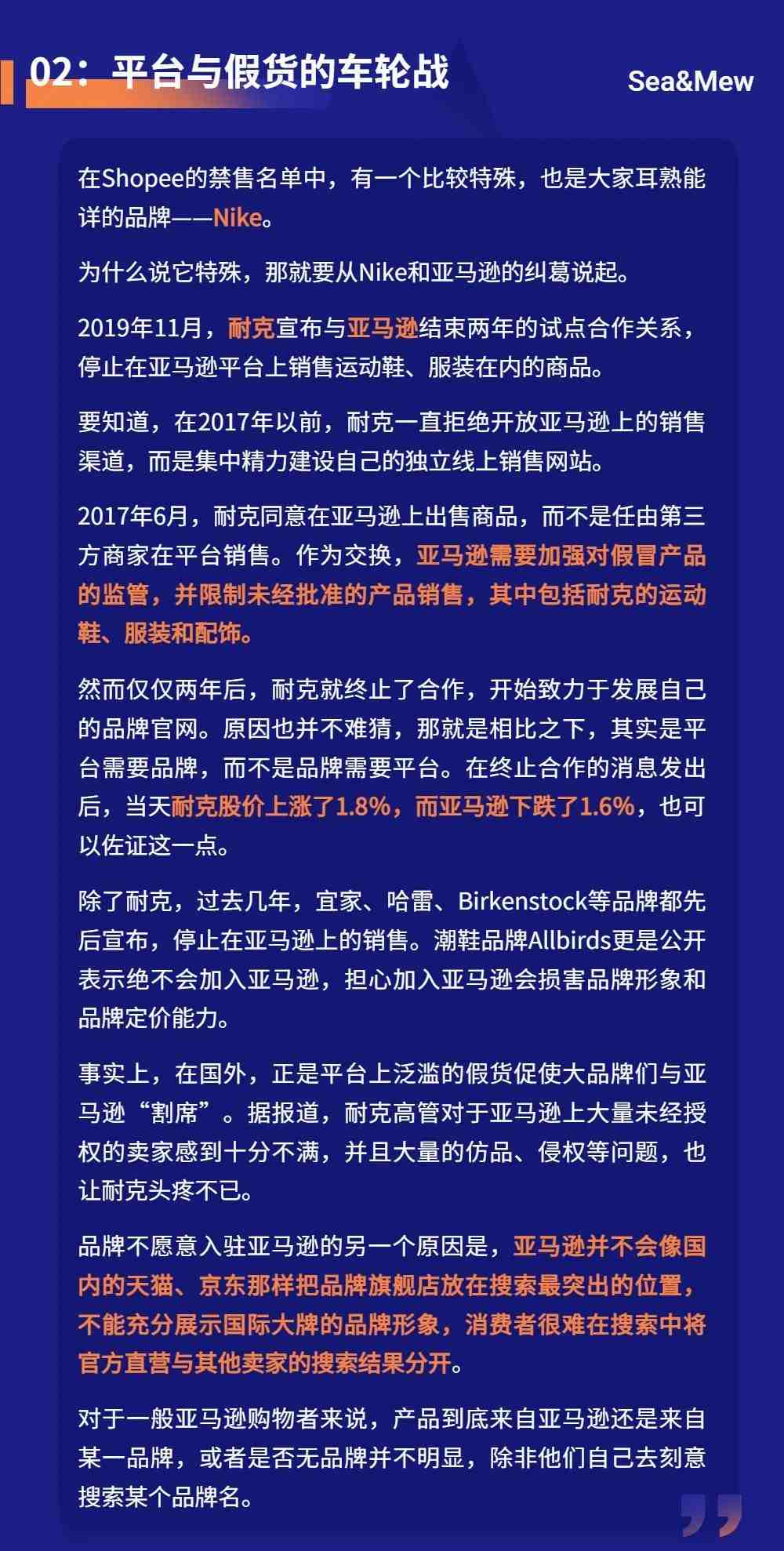 02：平台与假货的车轮战

Sea&Mew

在Shopee的禁售名单中，有一个比较特殊，也是大家耳熟能详的品牌——Nike。

为什么说它特殊，那就要从Nike和亚马逊的纠葛说起。

2019年11月，耐克宣布与亚马逊结束两年的试点合作关系，停止在亚马逊平台上销售运动鞋、服装在内的商品。

要知道，在2017年以前，耐克一直拒绝开放亚马逊上的销售渠道，而是集中精力建设自己的独立线上销售网站。

2017年6月，耐克同意在亚马逊上出售商品，而不是任由第三方商家在平台销售。作为交换，亚马逊需要加强对假冒产品的监管，并限制未经批准的产品销售，其中包括耐克的运动鞋、服装和配饰。

然而仅仅两年后，耐克就终止了合作，开始致力于发展自己的品牌官网。原因也并不难猜，那就是相比之下，其实是平台需要品牌，而不是品牌需要平台。在终止合作的消息发出后，当天耐克股价上涨了1.8%，而亚马逊下跌了1.6%，也可以佐证这一点。

除了耐克，过去几年，宜家、哈雷、Birkenstock等品牌都先后宣布，停止在亚马逊上的销售。潮鞋品牌Allbirds更是公开表示绝不会加入亚马逊，担心加入亚马逊会损害品牌形象和品牌定价能力。

事实上，在国外，正是平台上泛滥的假货促使大品牌们与亚马逊“割席”。据报道，耐克高管对于亚马逊上大量未经授权的卖家感到十分不满，并且大量的仿品、侵权等问题，也让耐克头疼不已。

品牌不愿意入驻亚马逊的另一个原因是，亚马逊并不会像国内的天猫、京东那样把品牌旗舰店放在搜索最突出的位置，不能充分展示国际大牌的品牌形象，消费者很难在搜索中将官方直营与其他卖家的搜索结果分开。

对于一般亚马逊购物者来说，产品到底来自亚马逊还是来自某一品牌，或者是否无品牌并不明显，除非他们自己去刻意搜索某个品牌名。